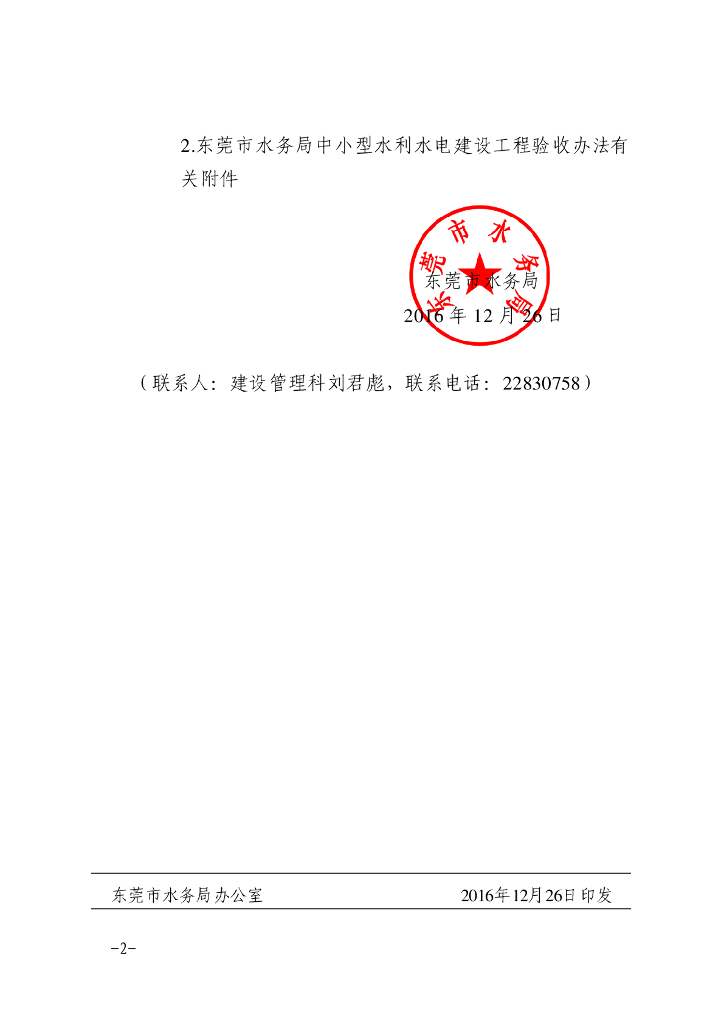 2.东莞市水务局中小型水利水电建设工程验收办法有关附件

东莞市水务局

东莞市水务局
2016 年 12 月 26 日

（联系人：建设管理科刘君彪，联系电话：22830758）

东莞市水务局办公室　　　　2016年12月26日印发

-2-